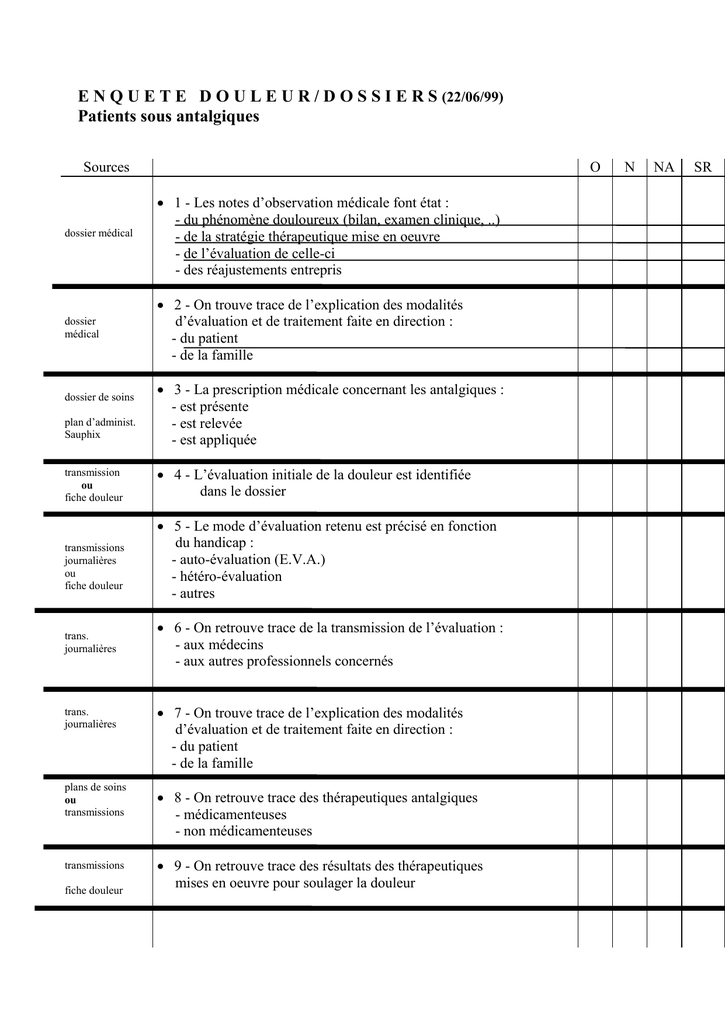 E N Q U E T E   D O U L E U R / D O S S I E R S (22/06/99)
Patients sous antalgiques

| Sources | | O | N | NA | SR |
|---|---|---|---|---|---|
| dossier médical | • 1 - Les notes d'observation médicale font état : - du phénomène douloureux (bilan, examen clinique, ..) - de la stratégie thérapeutique mise en oeuvre - de l'évaluation de celle-ci - des réajustements entrepris | | | | |
| dossier médical | • 2 - On trouve trace de l'explication des modalités d'évaluation et de traitement faite en direction : - du patient - de la famille | | | | |
| dossier de soins plan d'administ. Sauphix | • 3 - La prescription médicale concernant les antalgiques : - est présente - est relevée - est appliquée | | | | |
| transmission ou fiche douleur | • 4 - L'évaluation initiale de la douleur est identifiée dans le dossier | | | | |
| transmissions journalières ou fiche douleur | • 5 - Le mode d'évaluation retenu est précisé en fonction du handicap : - auto-évaluation (E.V.A.) - hétéro-évaluation - autres | | | | |
| trans. journalières | • 6 - On retrouve trace de la transmission de l'évaluation : - aux médecins - aux autres professionnels concernés | | | | |
| trans. journalières | • 7 - On trouve trace de l'explication des modalités d'évaluation et de traitement faite en direction : - du patient - de la famille | | | | |
| plans de soins ou transmissions | • 8 - On retrouve trace des thérapeutiques antalgiques - médicamenteuses - non médicamenteuses | | | | |
| transmissions fiche douleur | • 9 - On retrouve trace des résultats des thérapeutiques mises en oeuvre pour soulager la douleur | | | | |